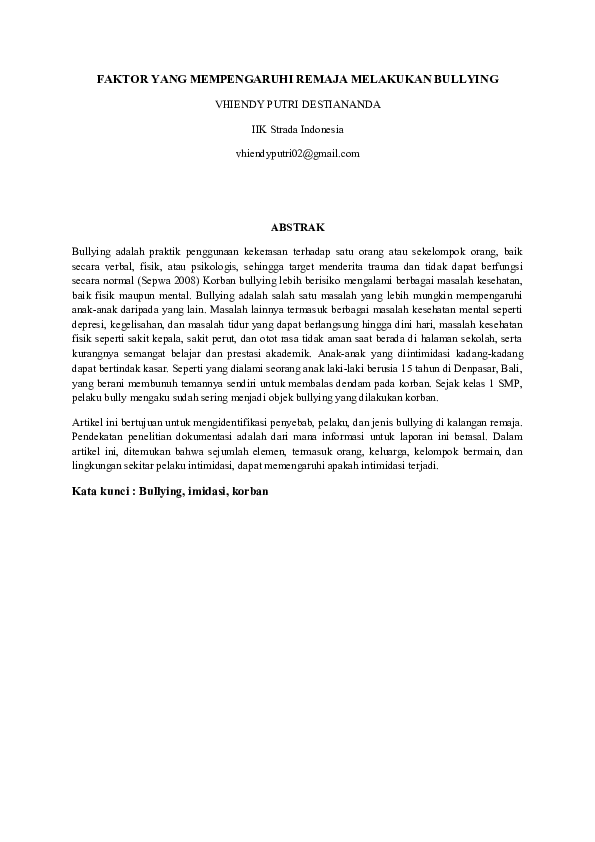 FAKTOR YANG MEMPENGARUHI REMAJA MELAKUKAN BULLYING

VHIENDY PUTRI DESTIANANDA

IIK Strada Indonesia

vhiendyputri02@gmail.com

ABSTRAK

Bullying adalah praktik penggunaan kekerasan terhadap satu orang atau sekelompok orang, baik secara verbal, fisik, atau psikologis, sehingga target menderita trauma dan tidak dapat berfungsi secara normal (Sepwa 2008) Korban bullying lebih berisiko mengalami berbagai masalah kesehatan, baik fisik maupun mental. Bullying adalah salah satu masalah yang lebih mungkin mempengaruhi anak-anak daripada yang lain. Masalah lainnya termasuk berbagai masalah kesehatan mental seperti depresi, kegelisahan, dan masalah tidur yang dapat berlangsung hingga dini hari, masalah kesehatan fisik seperti sakit kepala, sakit perut, dan otot rasa tidak aman saat berada di halaman sekolah, serta kurangnya semangat belajar dan prestasi akademik. Anak-anak yang diintimidasi kadang-kadang dapat bertindak kasar. Seperti yang dialami seorang anak laki-laki berusia 15 tahun di Denpasar, Bali, yang berani membunuh temannya sendiri untuk membalas dendam pada korban. Sejak kelas 1 SMP, pelaku bully mengaku sudah sering menjadi objek bullying yang dilakukan korban.

Artikel ini bertujuan untuk mengidentifikasi penyebab, pelaku, dan jenis bullying di kalangan remaja. Pendekatan penelitian dokumentasi adalah dari mana informasi untuk laporan ini berasal. Dalam artikel ini, ditemukan bahwa sejumlah elemen, termasuk orang, keluarga, kelompok bermain, dan lingkungan sekitar pelaku intimidasi, dapat memengaruhi apakah intimidasi terjadi.

Kata kunci : Bullying, imidasi, korban